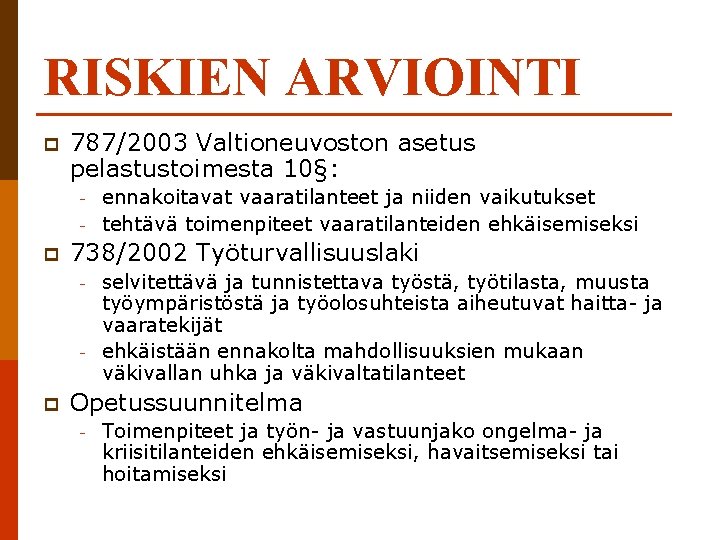 RISKIEN ARVIOINTI

787/2003 Valtioneuvoston asetus pelastustoimesta 10§:
- ennakoitavat vaaratilanteet ja niiden vaikutukset
- tehtävä toimenpiteet vaaratilanteiden ehkäisemiseksi

738/2002 Työturvallisuuslaki
- selvitettävä ja tunnistettava työstä, työtilasta, muusta työympäristöstä ja työolosuhteista aiheutuvat haitta- ja vaaratekijät
- ehkäistään ennakolta mahdollisuuksien mukaan väkivallan uhka ja väkivaltatilanteet

Opetussuunnitelma
- Toimenpiteet ja työn- ja vastuunjako ongelma- ja kriisitilanteiden ehkäisemiseksi, havaitsemiseksi tai hoitamiseksi